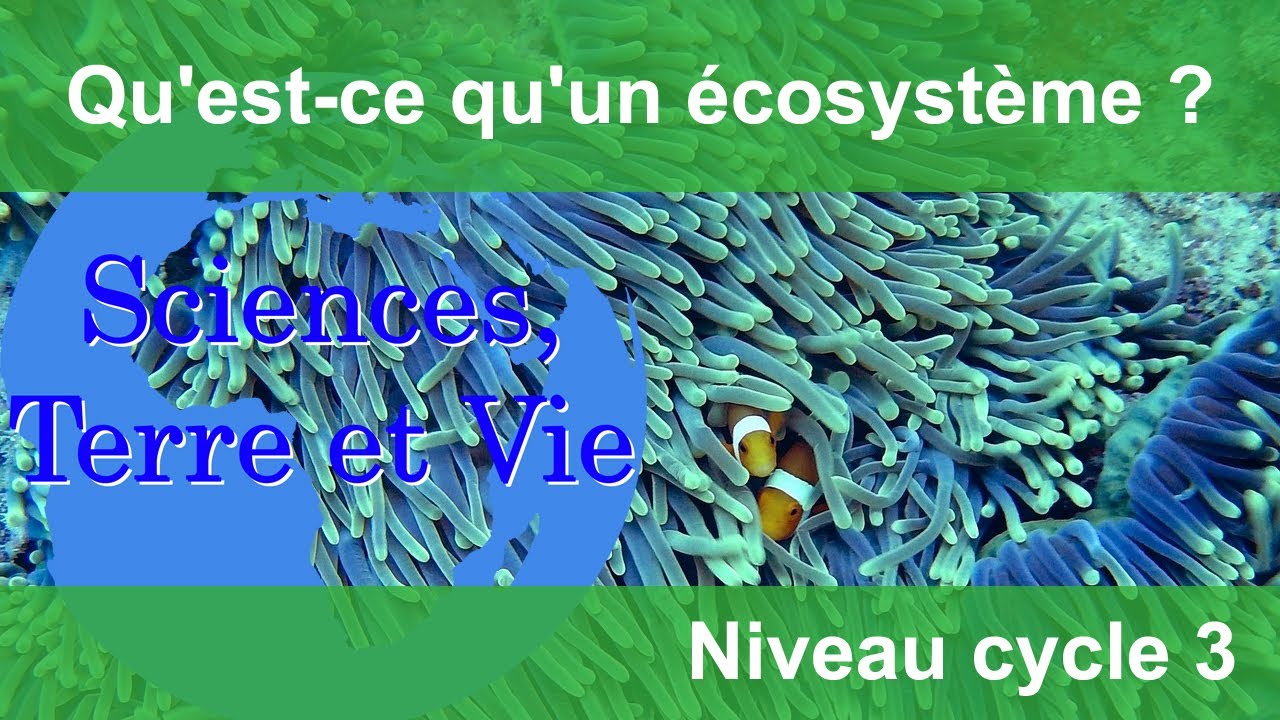 Qu'est-ce qu'un écosystème ?

Sciences, Terre et Vie

Niveau cycle 3